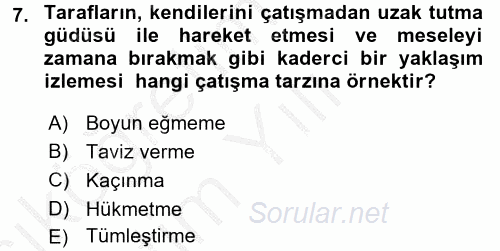 7. Tarafların, kendilerini çatışmadan uzak tutma güdüsü ile hareket etmesi ve meseleyi zamana bırakmak gibi kaderci bir yaklaşım izlemesi hangi çatışma tarzına örnektir?

A) Boyun eğmeme
B) Taviz verme
C) Kaçınma
D) Hükmetme
E) Tümleştirme

Sorular.net